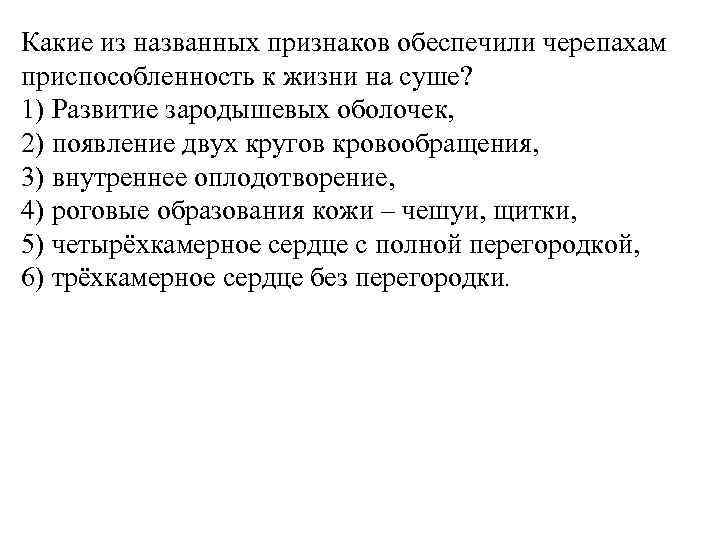 Какие из названных признаков обеспечили черепахам приспособленность к жизни на суше?
1) Развитие зародышевых оболочек,
2) появление двух кругов кровообращения,
3) внутреннее оплодотворение,
4) роговые образования кожи – чешуи, щитки,
5) четырёхкамерное сердце с полной перегородкой,
6) трёхкамерное сердце без перегородки.